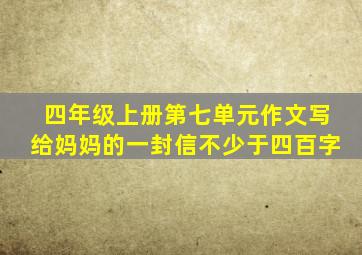 四年级上册第七单元作文写给妈妈的一封信不少于四百字